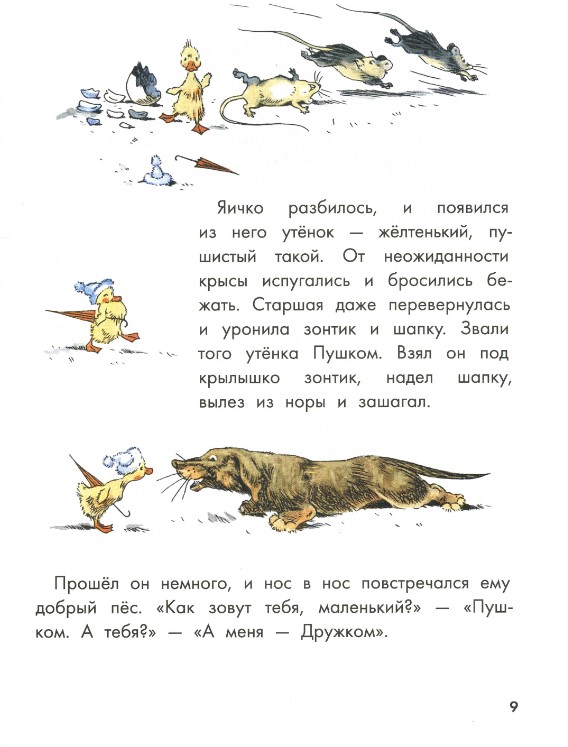 Яичко разбилось, и появился из него утёнок — жёлтенький, пушистый такой. От неожиданности крысы испугались и бросились бежать. Старшая даже перевернулась и уронила зонтик и шапку. Звали того утёнка Пушком. Взял он под крылышко зонтик, надел шапку, вылез из норы и зашагал.

Прошёл он немного, и нос в нос повстречался ему добрый пёс. «Как зовут тебя, маленький?» — «Пушком. А тебя?» — «А меня — Дружком».

9